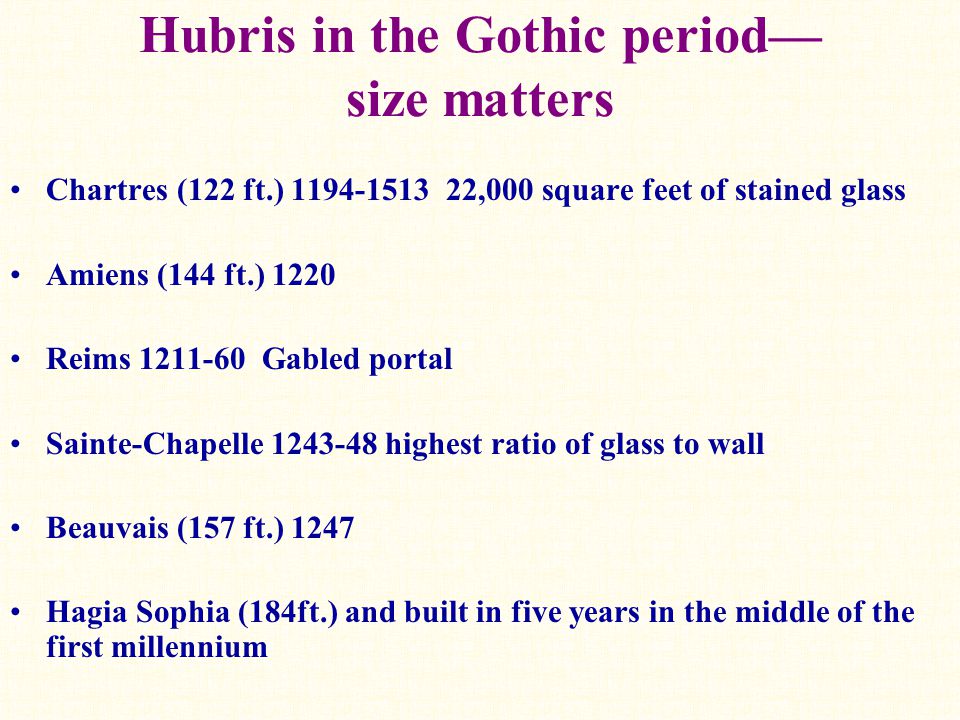 Hubris in the Gothic period—
size matters

• Chartres (122 ft.) 1194-1513 22,000 square feet of stained glass

• Amiens (144 ft.) 1220

• Reims 1211-60 Gabled portal

• Sainte-Chapelle 1243-48 highest ratio of glass to wall

• Beauvais (157 ft.) 1247

• Hagia Sophia (184ft.) and built in five years in the middle of the first millennium